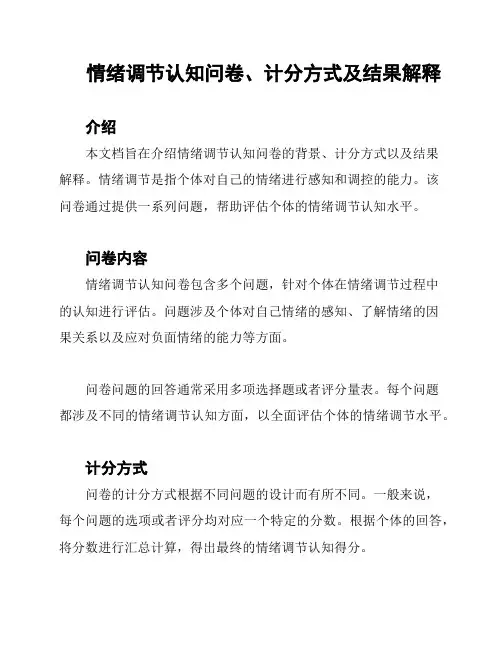 情绪调节认知问卷、计分方式及结果解释

介绍

本文档旨在介绍情绪调节认知问卷的背景、计分方式以及结果解释。情绪调节是指个体对自己的情绪进行感知和调控的能力。该问卷通过提供一系列问题，帮助评估个体的情绪调节认知水平。

问卷内容

情绪调节认知问卷包含多个问题，针对个体在情绪调节过程中的认知进行评估。问题涉及个体对自己情绪的感知、了解情绪的因果关系以及应对负面情绪的能力等方面。

问卷问题的回答通常采用多项选择题或者评分量表。每个问题都涉及不同的情绪调节认知方面，以全面评估个体的情绪调节水平。

计分方式

问卷的计分方式根据不同问题的设计而有所不同。一般来说，每个问题的选项或者评分均对应一个特定的分数。根据个体的回答，将分数进行汇总计算，得出最终的情绪调节认知得分。